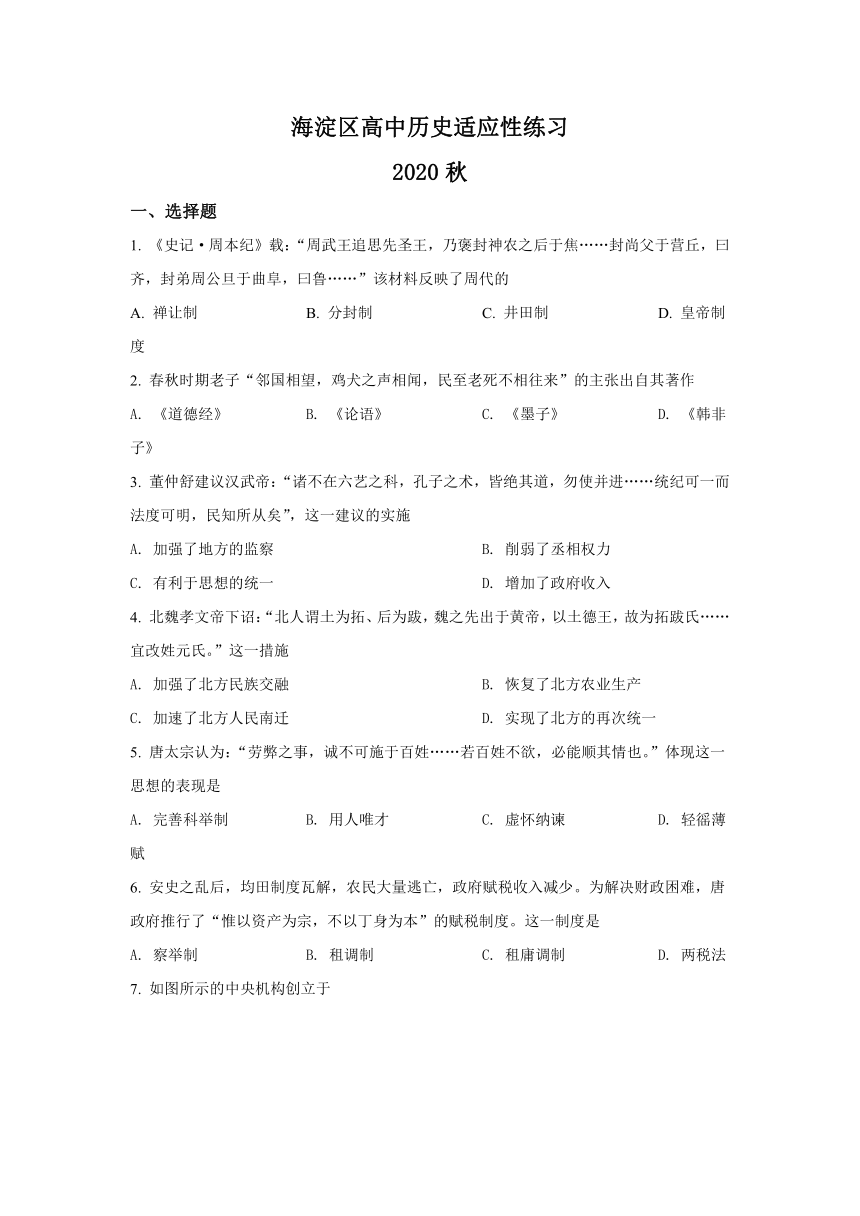 海淀区高中历史适应性练习

2020 秋

一、选择题

1. 《史记·周本纪》载：“周武王追思先圣王，乃褒封神农之后于焦……封尚父于营丘，曰齐，封弟周公旦于曲阜，曰鲁……”该材料反映了周代的

A. 禅让制　　B. 分封制　　C. 井田制　　D. 皇帝制度

2. 春秋时期老子“邻国相望，鸡犬之声相闻，民至老死不相往来”的主张出自其著作

A. 《道德经》　　B. 《论语》　　C. 《墨子》　　D. 《韩非子》

3. 董仲舒建议汉武帝：“诸不在六艺之科，孔子之术，皆绝其道，勿使并进……统纪可一而法度可明，民知所从矣”，这一建议的实施

A. 加强了地方的监察　　B. 削弱了丞相权力

C. 有利于思想的统一　　D. 增加了政府收入

4. 北魏孝文帝下诏：“北人谓土为拓、后为跋，魏之先出于黄帝，以土德王，故为拓跋氏……宜改姓元氏。”这一措施

A. 加强了北方民族交融　　B. 恢复了北方农业生产

C. 加速了北方人民南迁　　D. 实现了北方的再次统一

5. 唐太宗认为：“劳弊之事，诚不可施于百姓……若百姓不欲，必能顺其情也。”体现这一思想的表现是

A. 完善科举制　　B. 用人唯才　　C. 虚怀纳谏　　D. 轻徭薄赋

6. 安史之乱后，均田制度瓦解，农民大量逃亡，政府赋税收入减少。为解决财政困难，唐政府推行了“惟以资产为宗，不以丁身为本”的赋税制度。这一制度是

A. 察举制　　B. 租调制　　C. 租庸调制　　D. 两税法

7. 如图所示的中央机构创立于